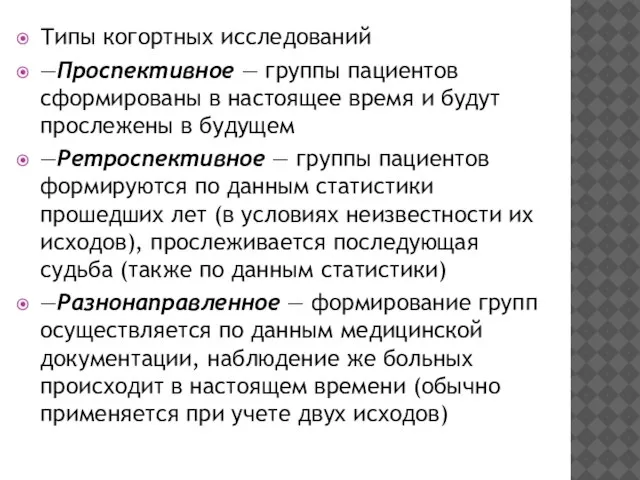 Типы когортных исследований

—Проспективное — группы пациентов сформированы в настоящее время и будут прослежены в будущем

—Ретроспективное — группы пациентов формируются по данным статистики прошедших лет (в условиях неизвестности их исходов), прослеживается последующая судьба (также по данным статистики)

—Разнонаправленное — формирование групп осуществляется по данным медицинской документации, наблюдение же больных происходит в настоящем времени (обычно применяется при учете двух исходов)